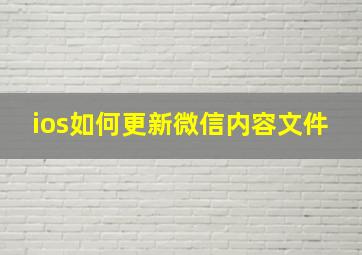 ios如何更新微信内容文件